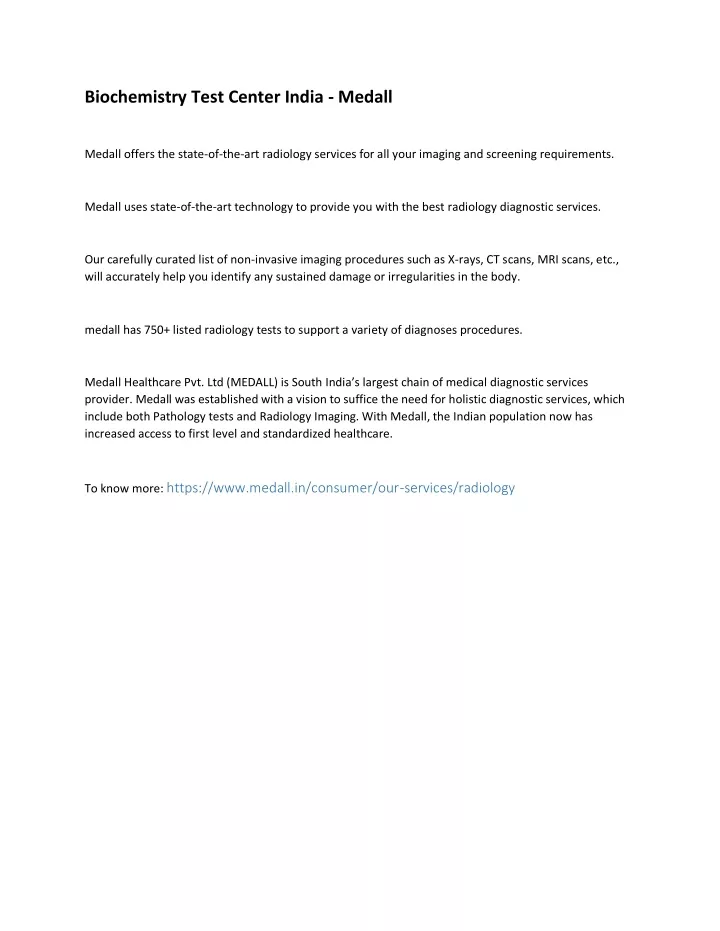 Biochemistry Test Center India - Medall

Medall offers the state-of-the-art radiology services for all your imaging and screening requirements.

Medall uses state-of-the-art technology to provide you with the best radiology diagnostic services.

Our carefully curated list of non-invasive imaging procedures such as X-rays, CT scans, MRI scans, etc., will accurately help you identify any sustained damage or irregularities in the body.

medall has 750+ listed radiology tests to support a variety of diagnoses procedures.

Medall Healthcare Pvt. Ltd (MEDALL) is South India's largest chain of medical diagnostic services provider. Medall was established with a vision to suffice the need for holistic diagnostic services, which include both Pathology tests and Radiology Imaging. With Medall, the Indian population now has increased access to first level and standardized healthcare.

To know more: https://www.medall.in/consumer/our-services/radiology